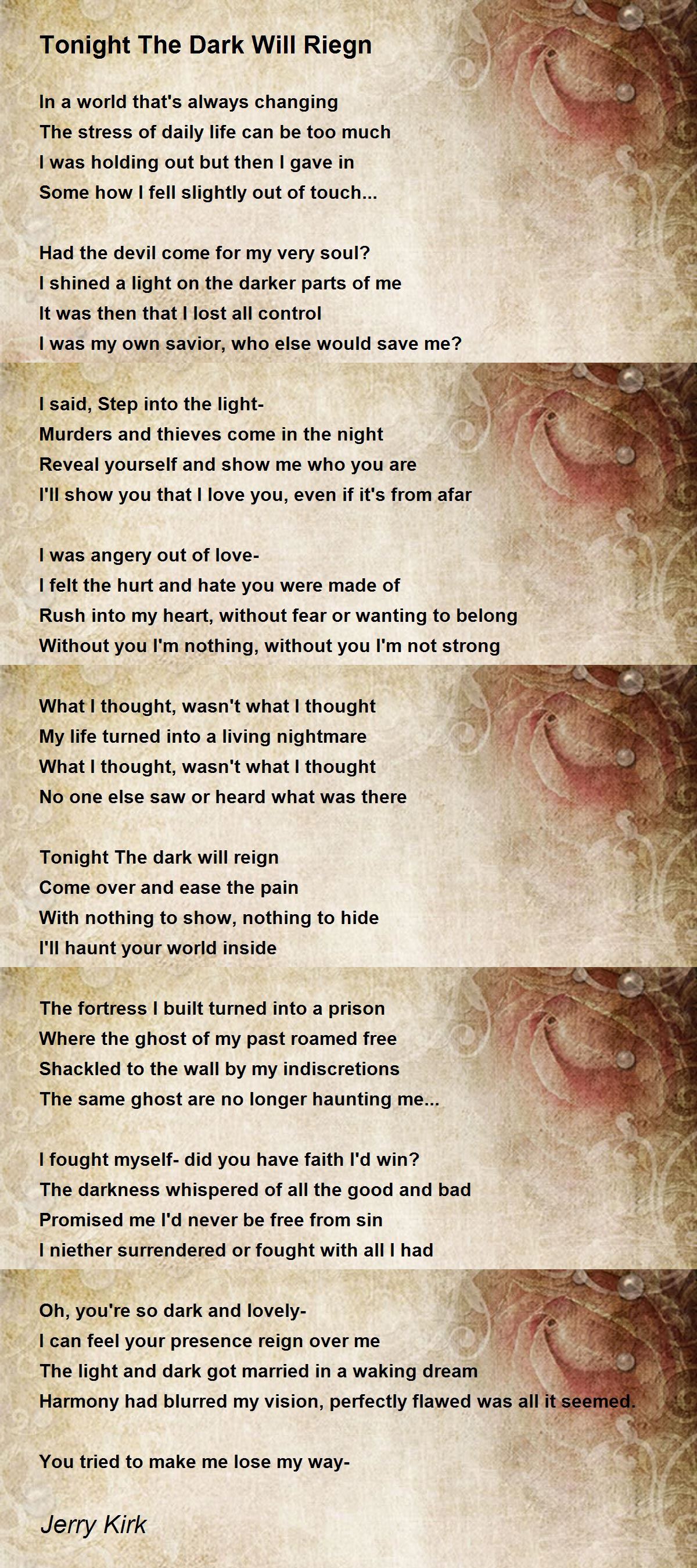 Tonight The Dark Will Riegn

In a world that's always changing
The stress of daily life can be too much
I was holding out but then I gave in
Some how I fell slightly out of touch...

Had the devil come for my very soul?
I shined a light on the darker parts of me
It was then that I lost all control
I was my own savior, who else would save me?

I said, Step into the light-
Murders and thieves come in the night
Reveal yourself and show me who you are
I'll show you that I love you, even if it's from afar

I was angery out of love-
I felt the hurt and hate you were made of
Rush into my heart, without fear or wanting to belong
Without you I'm nothing, without you I'm not strong

What I thought, wasn't what I thought
My life turned into a living nightmare
What I thought, wasn't what I thought
No one else saw or heard what was there

Tonight The dark will reign
Come over and ease the pain
With nothing to show, nothing to hide
I'll haunt your world inside

The fortress I built turned into a prison
Where the ghost of my past roamed free
Shackled to the wall by my indiscretions
The same ghost are no longer haunting me...

I fought myself- did you have faith I'd win?
The darkness whispered of all the good and bad
Promised me I'd never be free from sin
I niether surrendered or fought with all I had

Oh, you're so dark and lovely-
I can feel your presence reign over me
The light and dark got married in a waking dream
Harmony had blurred my vision, perfectly flawed was all it seemed.

You tried to make me lose my way-

Jerry Kirk